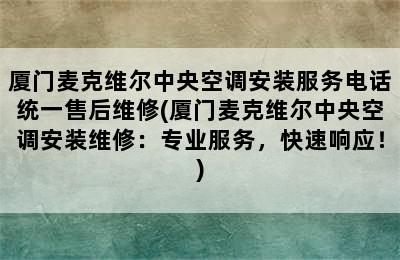 厦门麦克维尔中央空调安装服务电话统一售后维修(厦门麦克维尔中央空调安装维修：专业服务，快速响应！)